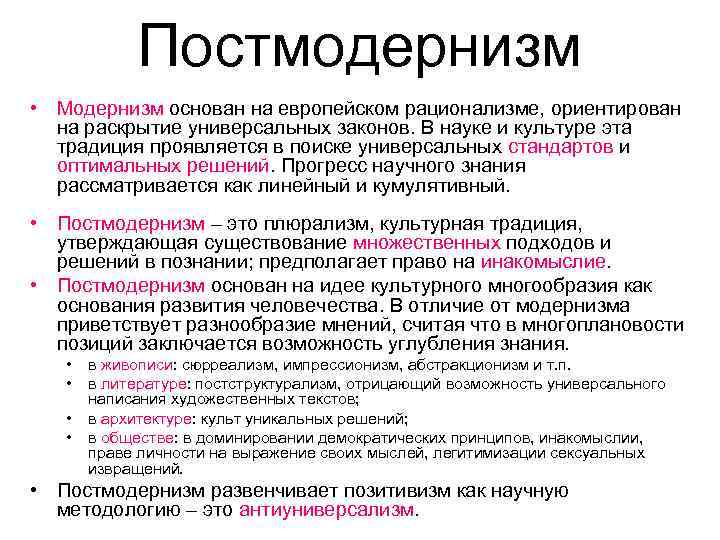 Постмодернизм

• Модернизм основан на европейском рационализме, ориентирован на раскрытие универсальных законов. В науке и культуре эта традиция проявляется в поиске универсальных стандартов и оптимальных решений. Прогресс научного знания рассматривается как линейный и кумулятивный.

• Постмодернизм – это плюрализм, культурная традиция, утверждающая существование множественных подходов и решений в познании; предполагает право на инакомыслие.

• Постмодернизм основан на идее культурного многообразия как основания развития человечества. В отличие от модернизма приветствует разнообразие мнений, считая что в многоплановости позиций заключается возможность углубления знания.
  • в живописи: сюрреализм, импрессионизм, абстракционизм и т.п.
  • в литературе: постструктурализм, отрицающий возможность универсального написания художественных текстов;
  • в архитектуре: культ уникальных решений;
  • в обществе: в доминировании демократических принципов, инакомыслии, праве личности на выражение своих мыслей, легитимизации сексуальных извращений.

• Постмодернизм развенчивает позитивизм как научную методологию – это антиуниверсализм.